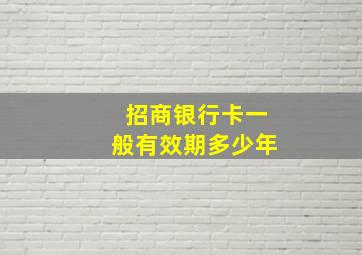 招商银行卡一般有效期多少年